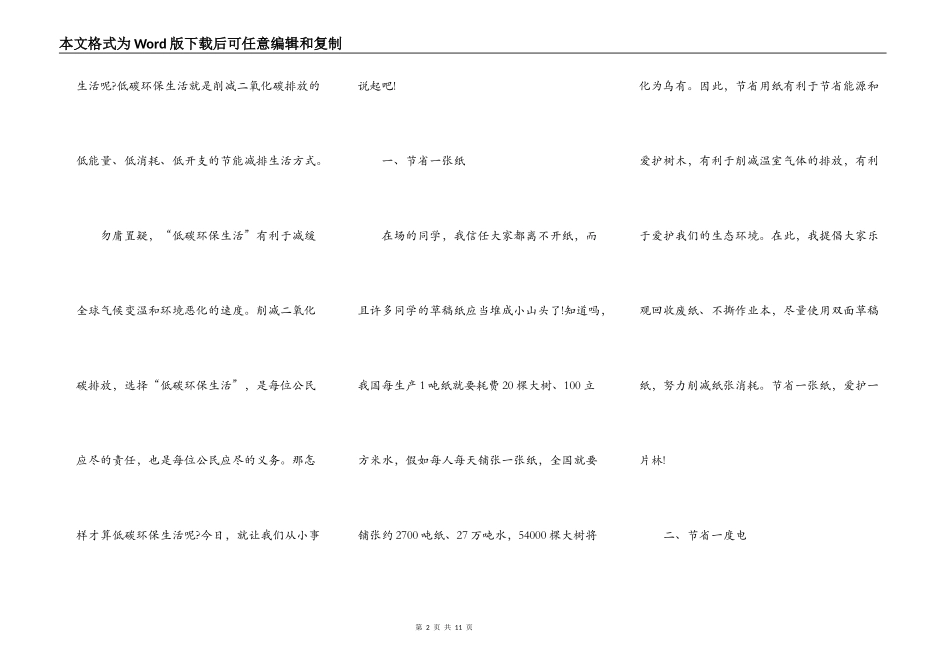 本文格式为Word版下载后可任意编辑和复制

生活呢?低碳环保生活就是削减二氧化碳排放的低能量、低消耗、低开支的节能减排生活方式。

勿庸置疑，“低碳环保生活”有利于减缓全球气候变温和环境恶化的速度。削减二氧化碳排放，选择“低碳环保生活”，是每位公民应尽的责任，也是每位公民应尽的义务。那怎样才算低碳环保生活呢?今日，就让我们从小事说起吧!

一、节省一张纸

在场的同学，我信任大家都离不开纸，而且许多同学的草稿纸应当堆成小山头了!知道吗，我国每生产1吨纸就要耗费20棵大树、100立方米水，假如每人每天铺张一张纸，全国就要铺张约2700吨纸、27万吨水，54000棵大树将化为乌有。因此，节省用纸有利于节省能源和爱护树木，有利于削减温室气体的排放，有利于爱护我们的生态环境。在此，我提倡大家乐观回收废纸、不撕作业本，尽量使用双面草稿纸，努力削减纸张消耗。节省一张纸，爱护一片林!

二、节省一度电

第 2 页 共 11 页